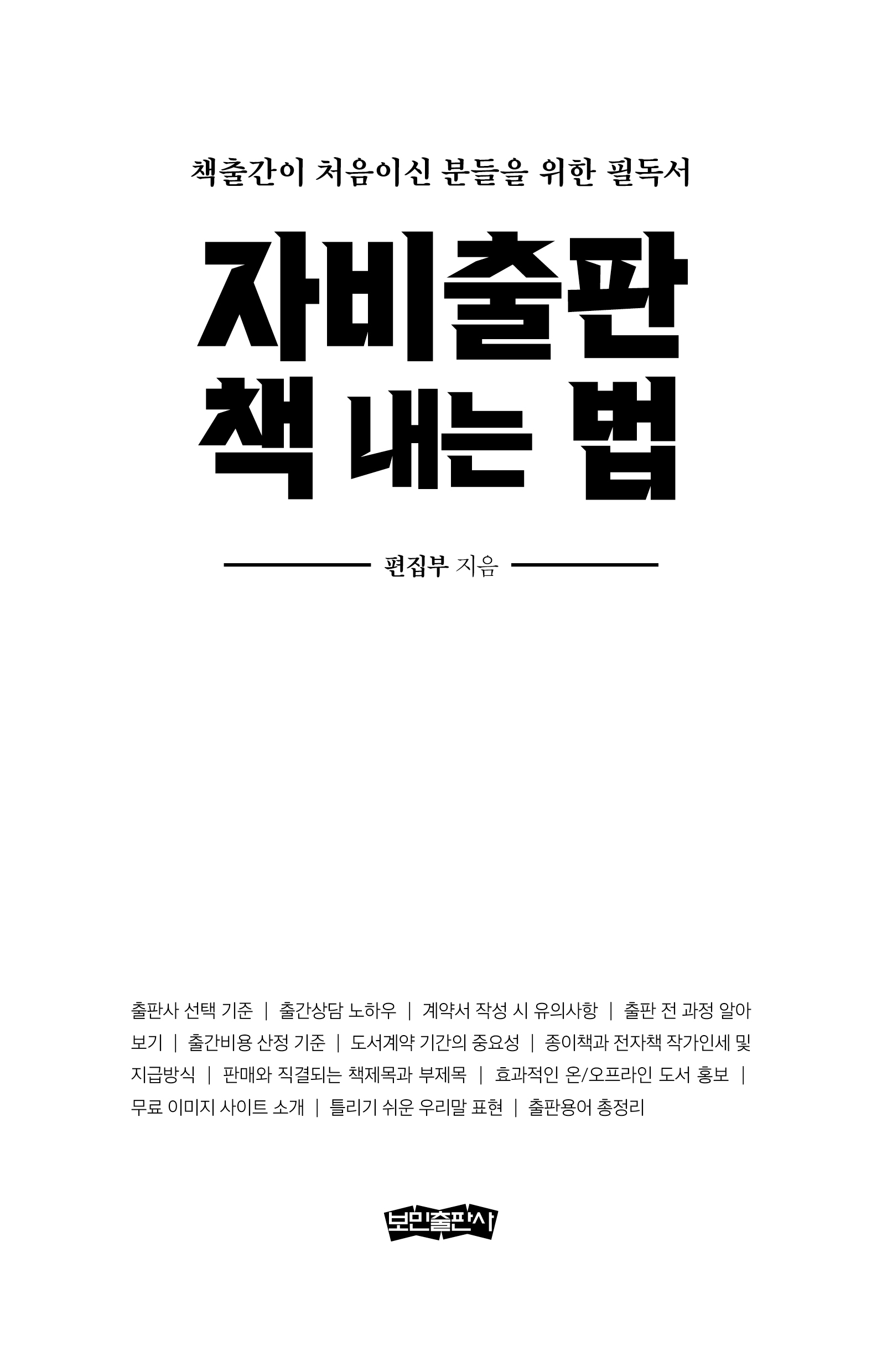 책출간이 처음이신 분들을 위한 필독서

자비출판
책 내는 법

편집부 지음

출판사 선택 기준 | 출간상담 노하우 | 계약서 작성 시 유의사항 | 출판 전 과정 알아보기 | 출간비용 산정 기준 | 도서계약 기간의 중요성 | 종이책과 전자책 작가인세 및 지급방식 | 판매와 직결되는 책제목과 부제목 | 효과적인 온/오프라인 도서 홍보 | 무료 이미지 사이트 소개 | 틀리기 쉬운 우리말 표현 | 출판용어 총정리

보민출판사